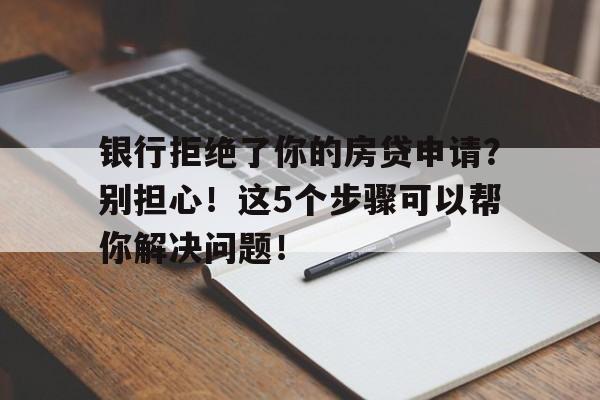 银行拒绝了你的房贷申请？别担心！这5个步骤可以帮你解决问题！